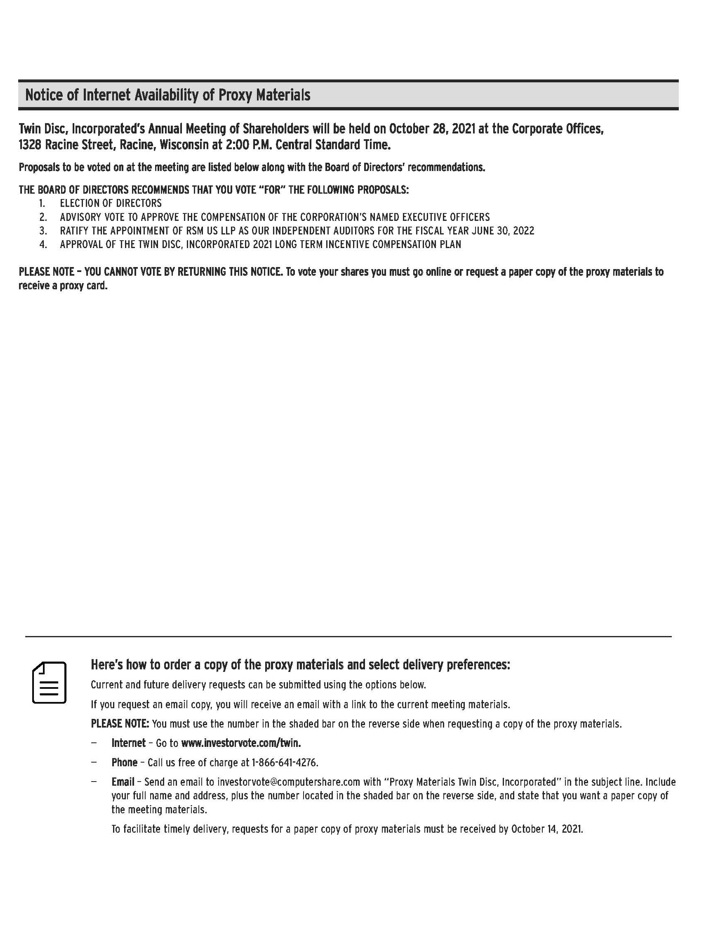 Notice of Internet Availability of Proxy Materials

Twin Disc, Incorporated's Annual Meeting of Shareholders will be held on October 28, 2021 at the Corporate Offices, 1328 Racine Street, Racine, Wisconsin at 2:00 P.M. Central Standard Time.

Proposals to be voted on at the meeting are listed below along with the Board of Directors' recommendations.

THE BOARD OF DIRECTORS RECOMMENDS THAT YOU VOTE "FOR" THE FOLLOWING PROPOSALS:
1. ELECTION OF DIRECTORS
2. ADVISORY VOTE TO APPROVE THE COMPENSATION OF THE CORPORATION'S NAMED EXECUTIVE OFFICERS
3. RATIFY THE APPOINTMENT OF RSM US LLP AS OUR INDEPENDENT AUDITORS FOR THE FISCAL YEAR JUNE 30, 2022
4. APPROVAL OF THE TWIN DISC, INCORPORATED 2021 LONG TERM INCENTIVE COMPENSATION PLAN

PLEASE NOTE – YOU CANNOT VOTE BY RETURNING THIS NOTICE. To vote your shares you must go online or request a paper copy of the proxy materials to receive a proxy card.

Here's how to order a copy of the proxy materials and select delivery preferences:

Current and future delivery requests can be submitted using the options below.

If you request an email copy, you will receive an email with a link to the current meeting materials.

PLEASE NOTE: You must use the number in the shaded bar on the reverse side when requesting a copy of the proxy materials.

– Internet – Go to www.investorvote.com/twin.

– Phone – Call us free of charge at 1-866-641-4276.

– Email – Send an email to investorvote@computershare.com with "Proxy Materials Twin Disc, Incorporated" in the subject line. Include your full name and address, plus the number located in the shaded bar on the reverse side, and state that you want a paper copy of the meeting materials.

To facilitate timely delivery, requests for a paper copy of proxy materials must be received by October 14, 2021.